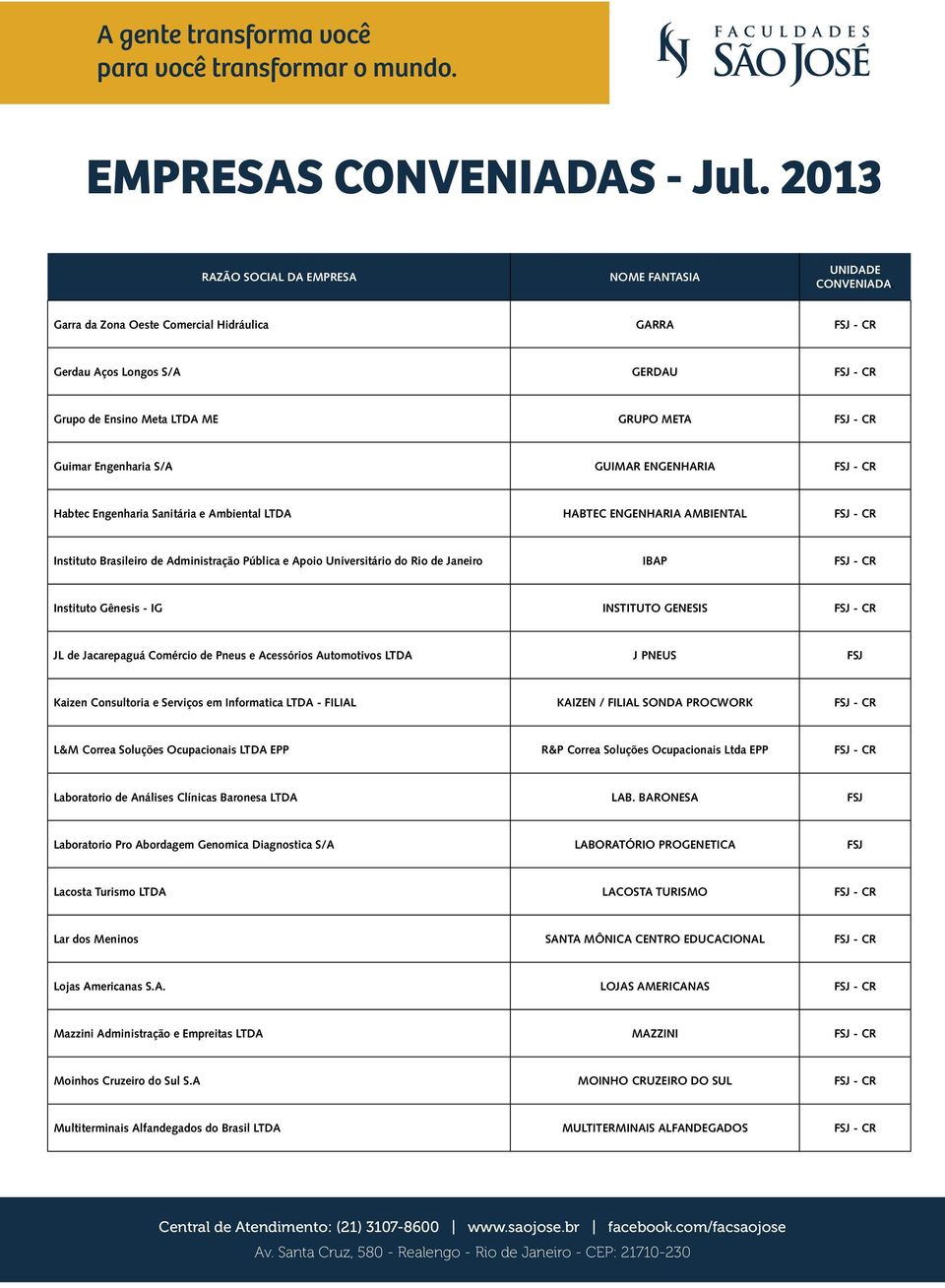 A gente transforma você
para você transformar o mundo.

FACULDADES
SÃO JOSÉ

EMPRESAS CONVENIADAS - Jul. 2013

| RAZÃO SOCIAL DA EMPRESA | NOME FANTASIA | UNIDADE CONVENIADA |
|---|---|---|
| Garra da Zona Oeste Comercial Hidráulica | GARRA | FSJ - CR |
| Gerdau Aços Longos S/A | GERDAU | FSJ - CR |
| Grupo de Ensino Meta LTDA ME | GRUPO META | FSJ - CR |
| Guimar Engenharia S/A | GUIMAR ENGENHARIA | FSJ - CR |
| Habtec Engenharia Sanitária e Ambiental LTDA | HABTEC ENGENHARIA AMBIENTAL | FSJ - CR |
| Instituto Brasileiro de Administração Pública e Apoio Universitário do Rio de Janeiro | IBAP | FSJ - CR |
| Instituto Gênesis - IG | INSTITUTO GENESIS | FSJ - CR |
| JL de Jacarepaguá Comércio de Pneus e Acessórios Automotivos LTDA | J PNEUS | FSJ |
| Kaizen Consultoria e Serviços em Informatica LTDA - FILIAL | KAIZEN / FILIAL SONDA PROCWORK | FSJ - CR |
| L&M Correa Soluções Ocupacionais LTDA EPP | R&P Correa Soluções Ocupacionais Ltda EPP | FSJ - CR |
| Laboratorio de Análises Clínicas Baronesa LTDA | LAB. BARONESA | FSJ |
| Laboratorio Pro Abordagem Genomica Diagnostica S/A | LABORATÓRIO PROGENETICA | FSJ |
| Lacosta Turismo LTDA | LACOSTA TURISMO | FSJ - CR |
| Lar dos Meninos | SANTA MÔNICA CENTRO EDUCACIONAL | FSJ - CR |
| Lojas Americanas S.A. | LOJAS AMERICANAS | FSJ - CR |
| Mazzini Administração e Empreitas LTDA | MAZZINI | FSJ - CR |
| Moinhos Cruzeiro do Sul S.A | MOINHO CRUZEIRO DO SUL | FSJ - CR |
| Multiterminais Alfandegados do Brasil LTDA | MULTITERMINAIS ALFANDEGADOS | FSJ - CR |

Central de Atendimento: (21) 3107-8600 | www.saojose.br | facebook.com/facsaojose
Av. Santa Cruz, 580 - Realengo - Rio de Janeiro - CEP: 21710-230